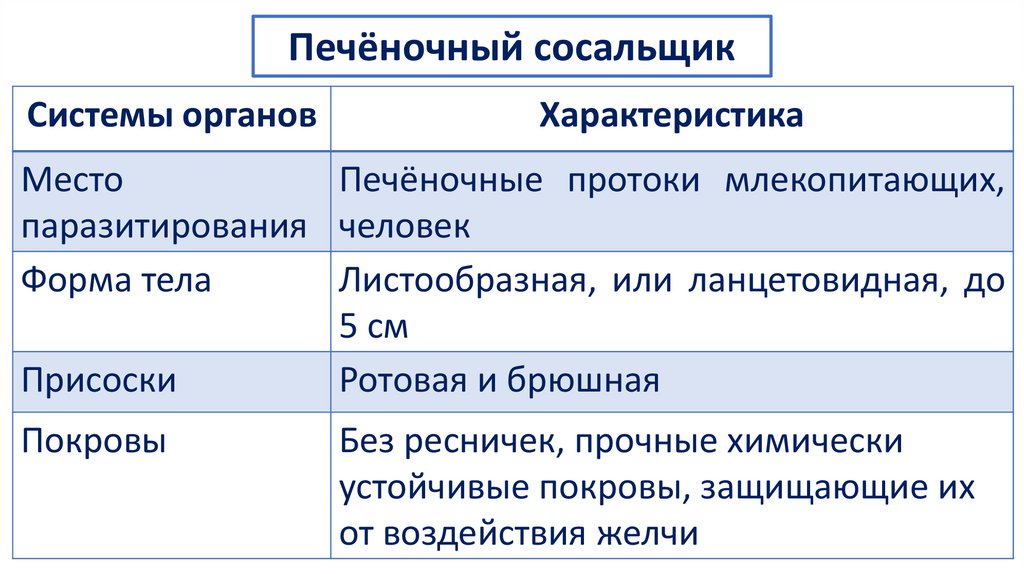 Печёночный сосальщик

| Системы органов | Характеристика |
|---|---|
| Место паразитирования | Печёночные протоки млекопитающих, человек |
| Форма тела | Листообразная, или ланцетовидная, до 5 см |
| Присоски | Ротовая и брюшная |
| Покровы | Без ресничек, прочные химически устойчивые покровы, защищающие их от воздействия желчи |